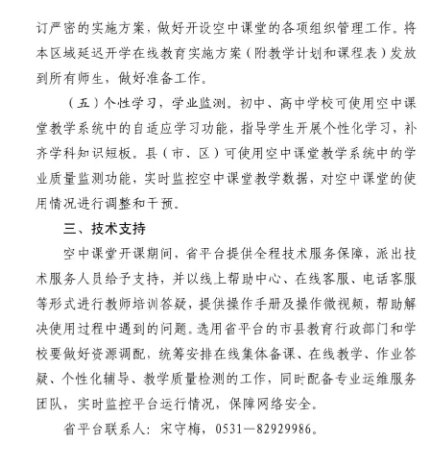 订严密的实施方案，做好开设空中课堂的各项组织管理工作。将本区域延迟开学在线教育实施方案（附教学计划和课程表）发放到所有师生，做好准备工作。

（五）个性学习，学业监测。初中、高中学校可使用空中课堂教学系统中的自适应学习功能，指导学生开展个性化学习，补齐学科知识短板。县（市、区）可使用空中课堂教学系统中的学业质量监测功能，实时监控空中课堂教学数据，对空中课堂的使用情况进行调整和干预。

三、技术支持

空中课堂开课期间，省平台提供全程技术服务保障，派出技术服务人员给予支持，并以线上帮助中心、在线客服、电话客服等形式进行教师培训答疑，提供操作手册及操作微视频，帮助解决使用过程中遇到的问题。选用省平台的市县教育行政部门和学校要做好资源调配，统筹安排在线集体备课、在线教学、作业答疑、个性化辅导、教学质量检测的工作，同时配备专业运维服务团队，实时监控平台运行情况，保障网络安全。

省平台联系人：宋守梅，0531—82929986。